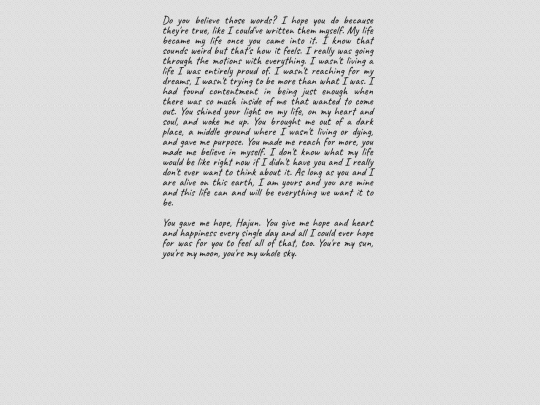 Do you believe those words? I hope you do because they're true, like I could've written them myself. My life became my life once you came into it. I know that sounds weird but that's how it feels. I really was going through the motions with everything. I wasn't living a life I was entirely proud of. I wasn't reaching for my dreams, I wasn't trying to be more than what I was. I had found contentment in being just enough when there was so much inside of me that wanted to come out. You shined your light on my life, on my heart and soul, and woke me up. You brought me out of a dark place, a middle ground where I wasn't living or dying, and gave me purpose. You made me reach for more, you made me believe in myself. I don't know what my life would be like right now if I didn't have you and I really don't ever want to think about it. As long as you and I are alive on this earth, I am yours and you are mine and this life can and will be everything we want it to be.

You gave me hope, Hajun. You give me hope and heart and happiness every single day and all I could ever hope for was for you to feel all of that, too. You're my sun, you're my moon, you're my whole sky.